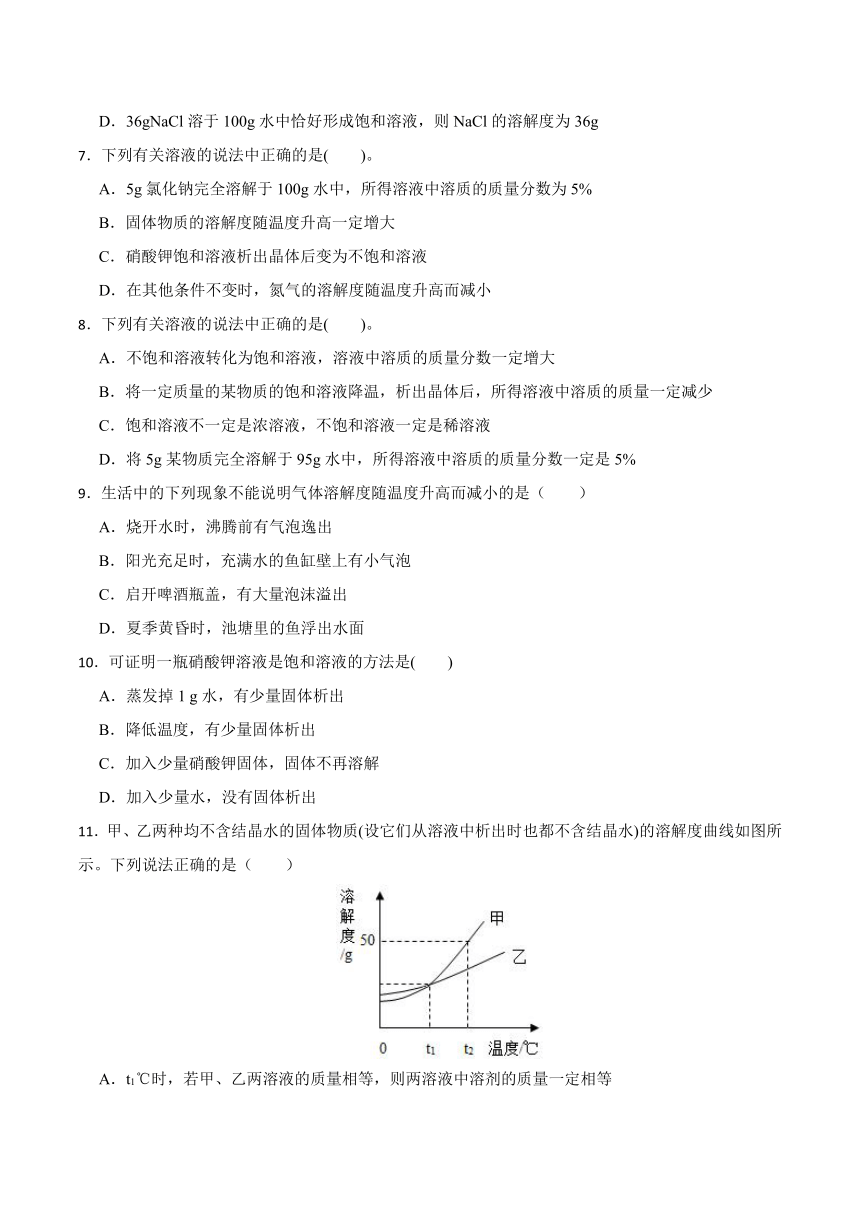 D．36gNaCl 溶于 100g 水中恰好形成饱和溶液，则 NaCl 的溶解度为 36g

7．下列有关溶液的说法中正确的是(　　)。

A．5g 氯化钠完全溶解于 100g 水中，所得溶液中溶质的质量分数为 5%

B．固体物质的溶解度随温度升高一定增大

C．硝酸钾饱和溶液析出晶体后变为不饱和溶液

D．在其他条件不变时，氮气的溶解度随温度升高而减小

8．下列有关溶液的说法中正确的是(　　)。

A．不饱和溶液转化为饱和溶液，溶液中溶质的质量分数一定增大

B．将一定质量的某物质的饱和溶液降温，析出晶体后，所得溶液中溶质的质量一定减少

C．饱和溶液不一定是浓溶液，不饱和溶液一定是稀溶液

D．将 5g 某物质完全溶解于 95g 水中，所得溶液中溶质的质量分数一定是 5%

9．生活中的下列现象不能说明气体溶解度随温度升高而减小的是（　　）

A．烧开水时，沸腾前有气泡逸出

B．阳光充足时，充满水的鱼缸壁上有小气泡

C．启开啤酒瓶盖，有大量泡沫溢出

D．夏季黄昏时，池塘里的鱼浮出水面

10．可证明一瓶硝酸钾溶液是饱和溶液的方法是(　　)

A．蒸发掉 1 g 水，有少量固体析出

B．降低温度，有少量固体析出

C．加入少量硝酸钾固体，固体不再溶解

D．加入少量水，没有固体析出

11．甲、乙两种均不含结晶水的固体物质(设它们从溶液中析出时也都不含结晶水)的溶解度曲线如图所示。下列说法正确的是（　　）

溶解度/g
50
甲
乙
0
$t_1$
$t_2$
温度/℃

A．$t_1$℃时，若甲、乙两溶液的质量相等，则两溶液中溶剂的质量一定相等